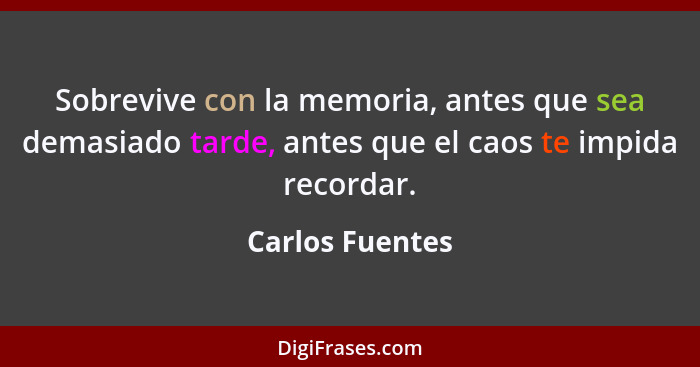 Sobrevive con la memoria, antes que sea demasiado tarde, antes que el caos te impida recordar.

Carlos Fuentes

DigiFrases.com